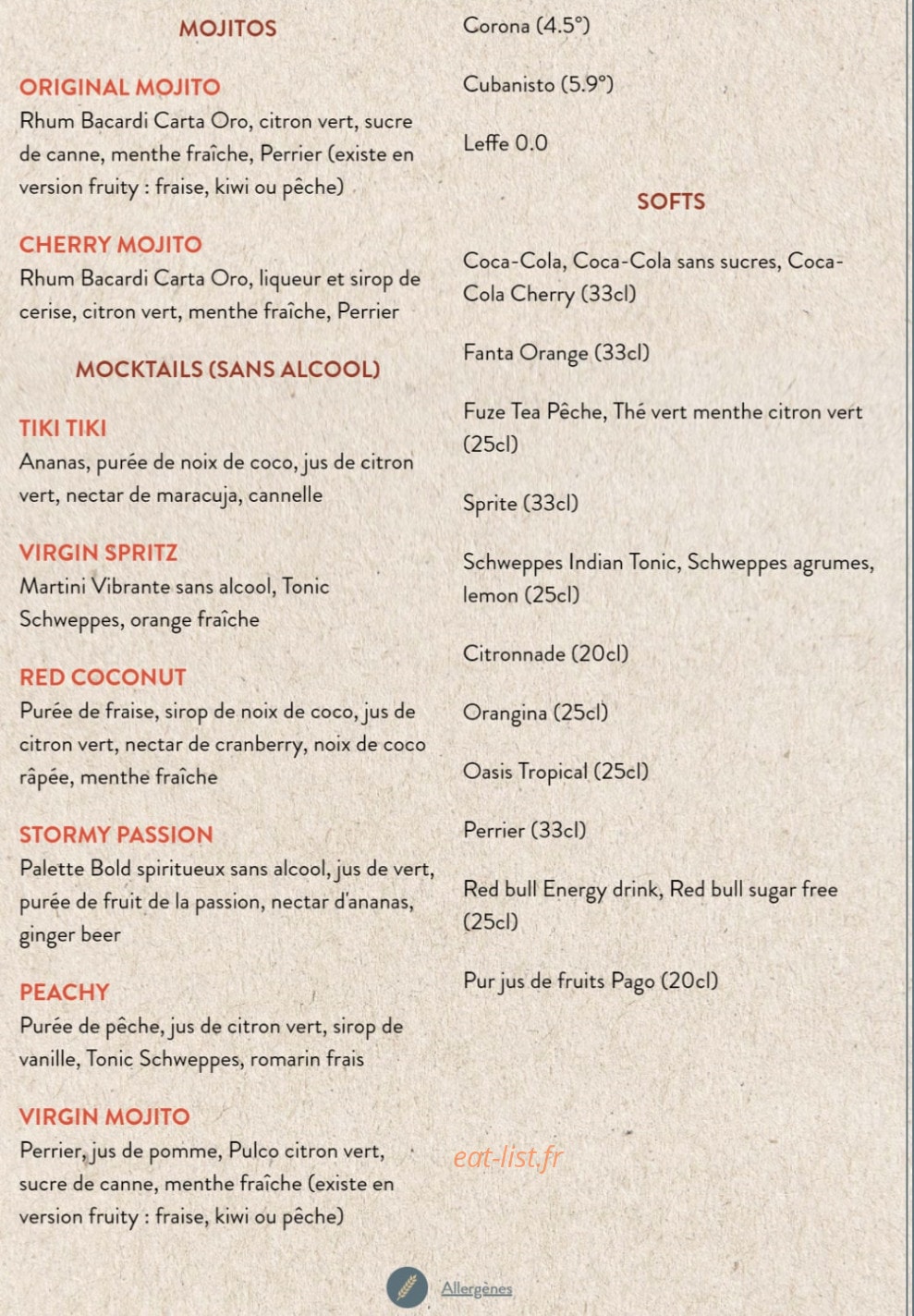 MOJITOS

ORIGINAL MOJITO
Rhum Bacardi Carta Oro, citron vert, sucre de canne, menthe fraîche, Perrier (existe en version fruity : fraise, kiwi ou pêche)

CHERRY MOJITO
Rhum Bacardi Carta Oro, liqueur et sirop de cerise, citron vert, menthe fraîche, Perrier

MOCKTAILS (SANS ALCOOL)

TIKI TIKI
Ananas, purée de noix de coco, jus de citron vert, nectar de maracuja, cannelle

VIRGIN SPRITZ
Martini Vibrante sans alcool, Tonic Schweppes, orange fraîche

RED COCONUT
Purée de fraise, sirop de noix de coco, jus de citron vert, nectar de cranberry, noix de coco râpée, menthe fraîche

STORMY PASSION
Palette Bold spiritueux sans alcool, jus de vert, purée de fruit de la passion, nectar d'ananas, ginger beer

PEACHY
Purée de pêche, jus de citron vert, sirop de vanille, Tonic Schweppes, romarin frais

VIRGIN MOJITO
Perrier, jus de pomme, Pulco citron vert, sucre de canne, menthe fraîche (existe en version fruity : fraise, kiwi ou pêche)

Corona (4.5°)

Cubanisto (5.9°)

Leffe 0.0

SOFTS

Coca-Cola, Coca-Cola sans sucres, Coca-Cola Cherry (33cl)

Fanta Orange (33cl)

Fuze Tea Pêche, Thé vert menthe citron vert (25cl)

Sprite (33cl)

Schweppes Indian Tonic, Schweppes agrumes, lemon (25cl)

Citronnade (20cl)

Orangina (25cl)

Oasis Tropical (25cl)

Perrier (33cl)

Red bull Energy drink, Red bull sugar free (25cl)

Pur jus de fruits Pago (20cl)

eat-list.fr

Allergènes